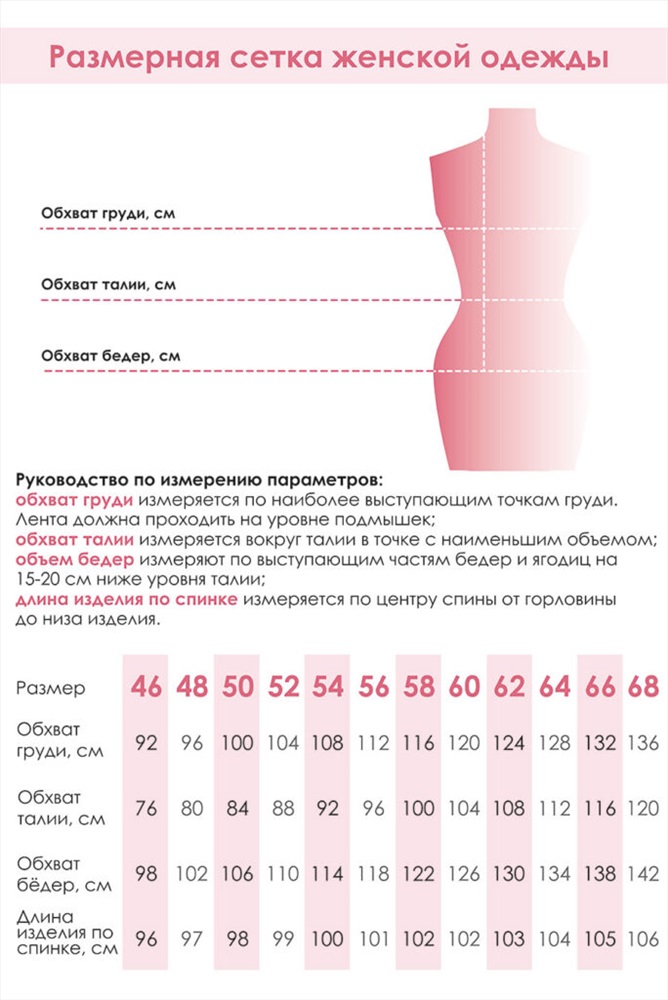 Размерная сетка женской одежды

Обхват груди, см

Обхват талии, см

Обхват бедер, см

Руководство по измерению параметров:
обхват груди измеряется по наиболее выступающим точкам груди. Лента должна проходить на уровне подмышек;
обхват талии измеряется вокруг талии в точке с наименьшим объемом;
объем бедер измеряют по выступающим частям бедер и ягодиц на 15-20 см ниже уровня талии;
длина изделия по спинке измеряется по центру спины от горловины до низа изделия.

| Размер | 46 | 48 | 50 | 52 | 54 | 56 | 58 | 60 | 62 | 64 | 66 | 68 |
|---|---|---|---|---|---|---|---|---|---|---|---|---|
| Обхват груди, см | 92 | 96 | 100 | 104 | 108 | 112 | 116 | 120 | 124 | 128 | 132 | 136 |
| Обхват талии, см | 76 | 80 | 84 | 88 | 92 | 96 | 100 | 104 | 108 | 112 | 116 | 120 |
| Обхват бёдер, см | 98 | 102 | 106 | 110 | 114 | 118 | 122 | 126 | 130 | 134 | 138 | 142 |
| Длина изделия по спинке, см | 96 | 97 | 98 | 99 | 100 | 101 | 102 | 102 | 103 | 104 | 105 | 106 |